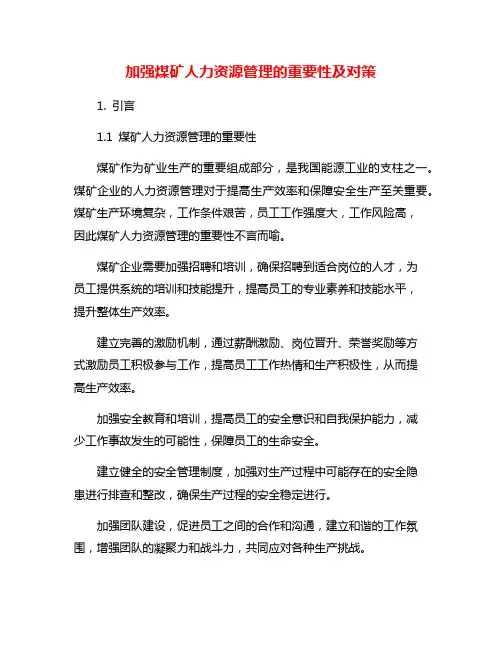 加强煤矿人力资源管理的重要性及对策

1. 引言

1.1 煤矿人力资源管理的重要性

煤矿作为矿业生产的重要组成部分，是我国能源工业的支柱之一。煤矿企业的人力资源管理对于提高生产效率和保障安全生产至关重要。煤矿生产环境复杂，工作条件艰苦，员工工作强度大，工作风险高，因此煤矿人力资源管理的重要性不言而喻。

煤矿企业需要加强招聘和培训，确保招聘到适合岗位的人才，为员工提供系统的培训和技能提升，提高员工的专业素养和技能水平，提升整体生产效率。

建立完善的激励机制，通过薪酬激励、岗位晋升、荣誉奖励等方式激励员工积极参与工作，提高员工工作热情和生产积极性，从而提高生产效率。

加强安全教育和培训，提高员工的安全意识和自我保护能力，减少工作事故发生的可能性，保障员工的生命安全。

建立健全的安全管理制度，加强对生产过程中可能存在的安全隐患进行排查和整改，确保生产过程的安全稳定进行。

加强团队建设，促进员工之间的合作和沟通，建立和谐的工作氛围，增强团队的凝聚力和战斗力，共同应对各种生产挑战。